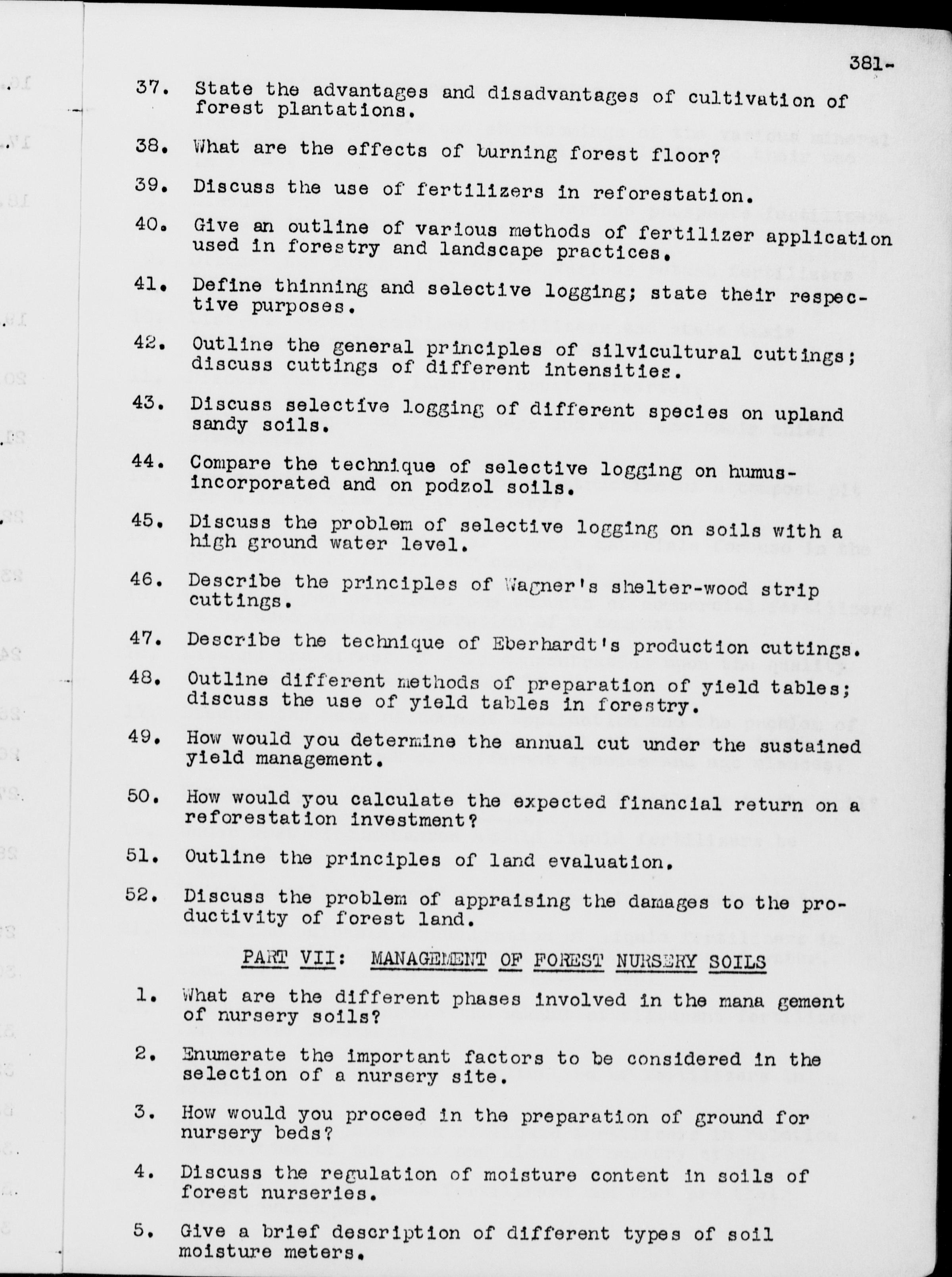 381-

37. State the advantages and disadvantages of cultivation of forest plantations.

38. What are the effects of burning forest floor?

39. Discuss the use of fertilizers in reforestation.

40. Give an outline of various methods of fertilizer application used in forestry and landscape practices.

41. Define thinning and selective logging; state their respective purposes.

42. Outline the general principles of silvicultural cuttings; discuss cuttings of different intensities.

43. Discuss selective logging of different species on upland sandy soils.

44. Compare the technique of selective logging on humus-incorporated and on podzol soils.

45. Discuss the problem of selective logging on soils with a high ground water level.

46. Describe the principles of Wagner's shelter-wood strip cuttings.

47. Describe the technique of Eberhardt's production cuttings.

48. Outline different methods of preparation of yield tables; discuss the use of yield tables in forestry.

49. How would you determine the annual cut under the sustained yield management.

50. How would you calculate the expected financial return on a reforestation investment?

51. Outline the principles of land evaluation.

52. Discuss the problem of appraising the damages to the productivity of forest land.

PART VII: MANAGEMENT OF FOREST NURSERY SOILS

1. What are the different phases involved in the mana gement of nursery soils?

2. Enumerate the important factors to be considered in the selection of a nursery site.

3. How would you proceed in the preparation of ground for nursery beds?

4. Discuss the regulation of moisture content in soils of forest nurseries.

5. Give a brief description of different types of soil moisture meters.